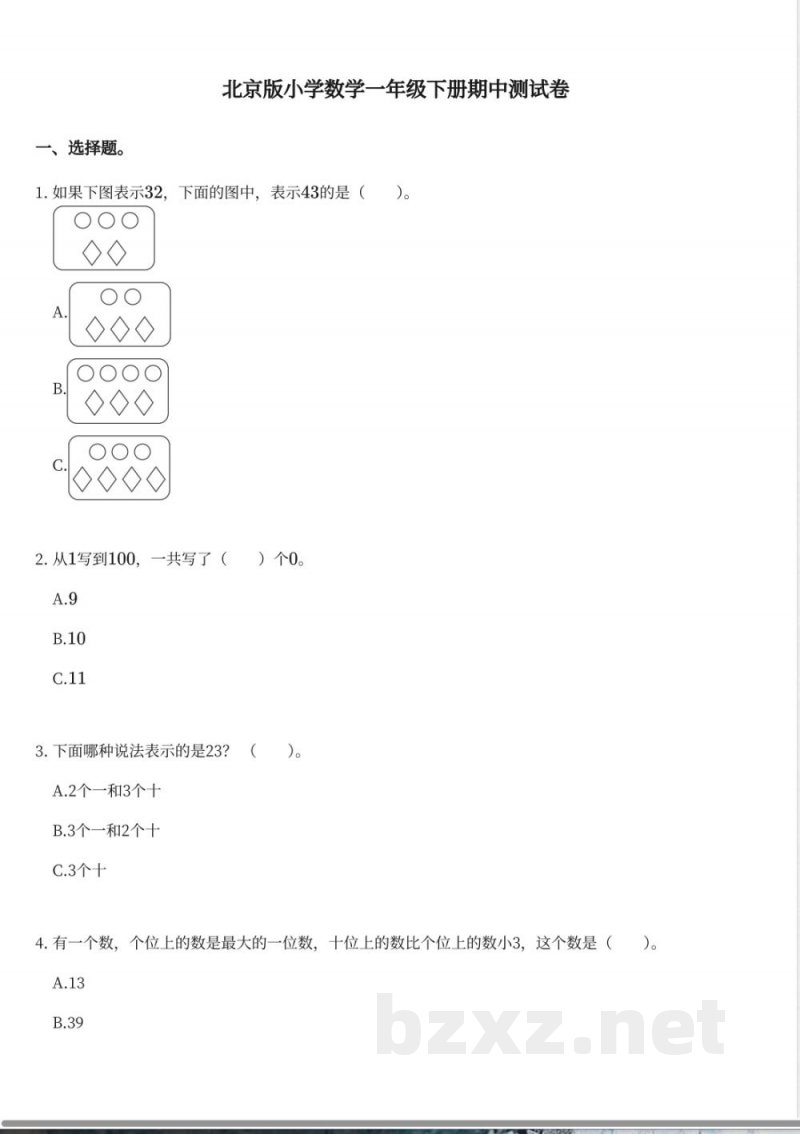 北京版小学数学一年级下册期中测试卷

一、选择题。

1.如果下图表示32，下面的图中，表示43的是（　）。

A.

B.

C.

2.从1写到100，一共写了（　）个0。

A.9

B.10

C.11

3.下面哪种说法表示的是23？（　）。

A.2个一和3个十

B.3个一和2个十

C.3个十

4.有一个数，个位上的数是最大的一位数，十位上的数比个位上的数小3，这个数是（　）。

A.13

B.39

bzxz.net